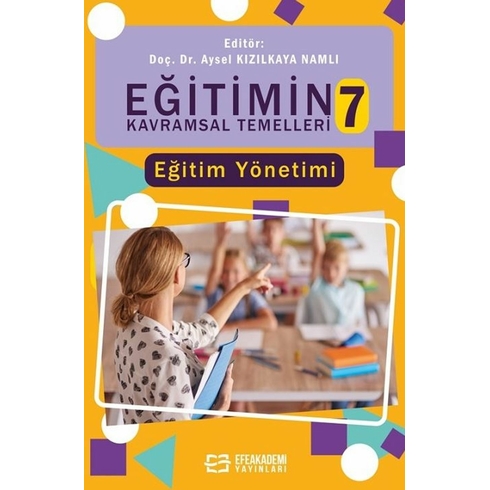 Editör:
Doç. Dr. Aysel KIZILKAYA NAMLI

EĞİTİMİN 7
KAVRAMSAL TEMELLERİ

Eğitim Yönetimi

EFEAKADEMİ
YAYINLARI